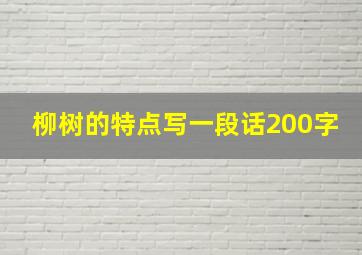 柳树的特点写一段话200字